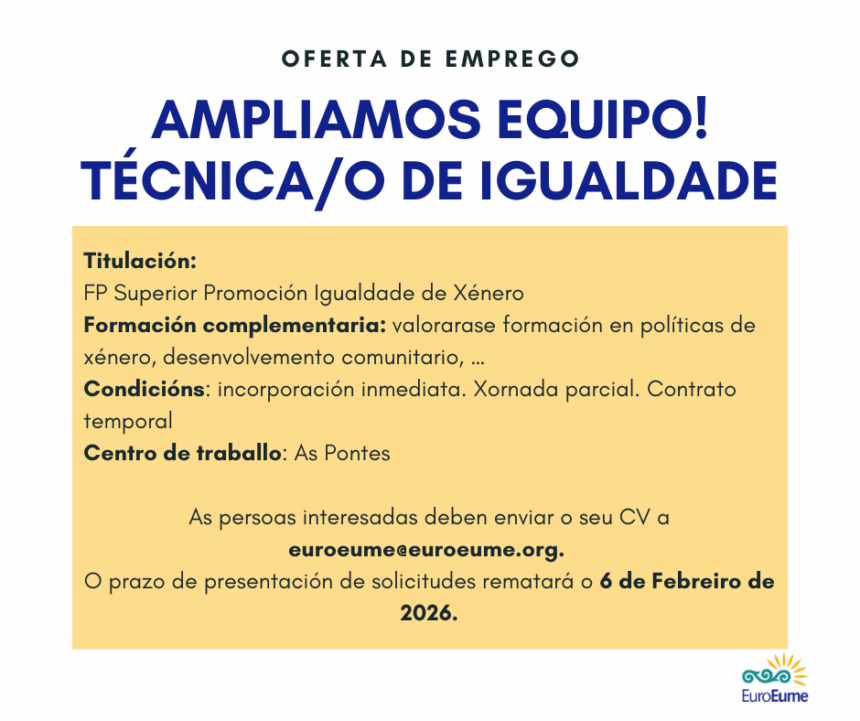 OFERTA DE EMPREGO

AMPLIAMOS EQUIPO!
TÉCNICA/O DE IGUALDADE

Titulación:
FP Superior Promoción Igualdade de Xénero
Formación complementaria: valorarase formación en políticas de xénero, desenvolvemento comunitario, ...
Condicións: incorporación inmediata. Xornada parcial. Contrato temporal
Centro de traballo: As Pontes

As persoas interesadas deben enviar o seu CV a euroeume@euroeume.org.
O prazo de presentación de solicitudes rematará o 6 de Febreiro de 2026.

EuroEume